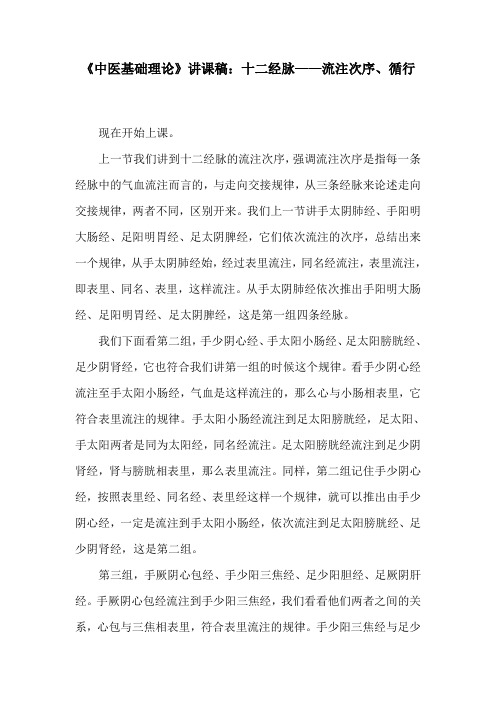 《中医基础理论》讲课稿：十二经脉——流注次序、循行

现在开始上课。

上一节我们讲到十二经脉的流注次序，强调流注次序是指每一条经脉中的气血流注而言的，与走向交接规律，从三条经脉来论述走向交接规律，两者不同，区别开来。我们上一节讲手太阴肺经、手阳明大肠经、足阳明胃经、足太阴脾经，它们依次流注的次序，总结出来一个规律，从手太阴肺经始，经过表里流注，同名经流注，表里流注，即表里、同名、表里，这样流注。从手太阴肺经依次推出手阳明大肠经、足阳明胃经、足太阴脾经，这是第一组四条经脉。

我们下面看第二组，手少阴心经、手太阳小肠经、足太阳膀胱经、足少阴肾经，它也符合我们讲第一组的时候这个规律。看手少阴心经流注至手太阳小肠经，气血是这样流注的，那么心与小肠相表里，它符合表里流注的规律。手太阳小肠经流注到足太阳膀胱经，足太阳、手太阳两者是同为太阳经，同名经流注。足太阳膀胱经流注到足少阴肾经，肾与膀胱相表里，那么表里流注。同样，第二组记住手少阴心经，按照表里经、同名经、表里经这样一个规律，就可以推出由手少阴心经，一定是流注到手太阳小肠经，依次流注到足太阳膀胱经、足少阴肾经，这是第二组。

第三组，手厥阴心包经、手少阳三焦经、足少阳胆经、足厥阴肝经。手厥阴心包经流注到手少阳三焦经，我们看看他们两者之间的关系，心包与三焦相表里，符合表里流注的规律。手少阳三焦经与足少